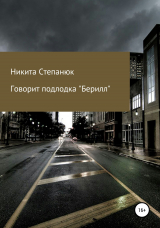 Никита Степанюк

Говорит подлодка "Берилл"

16+